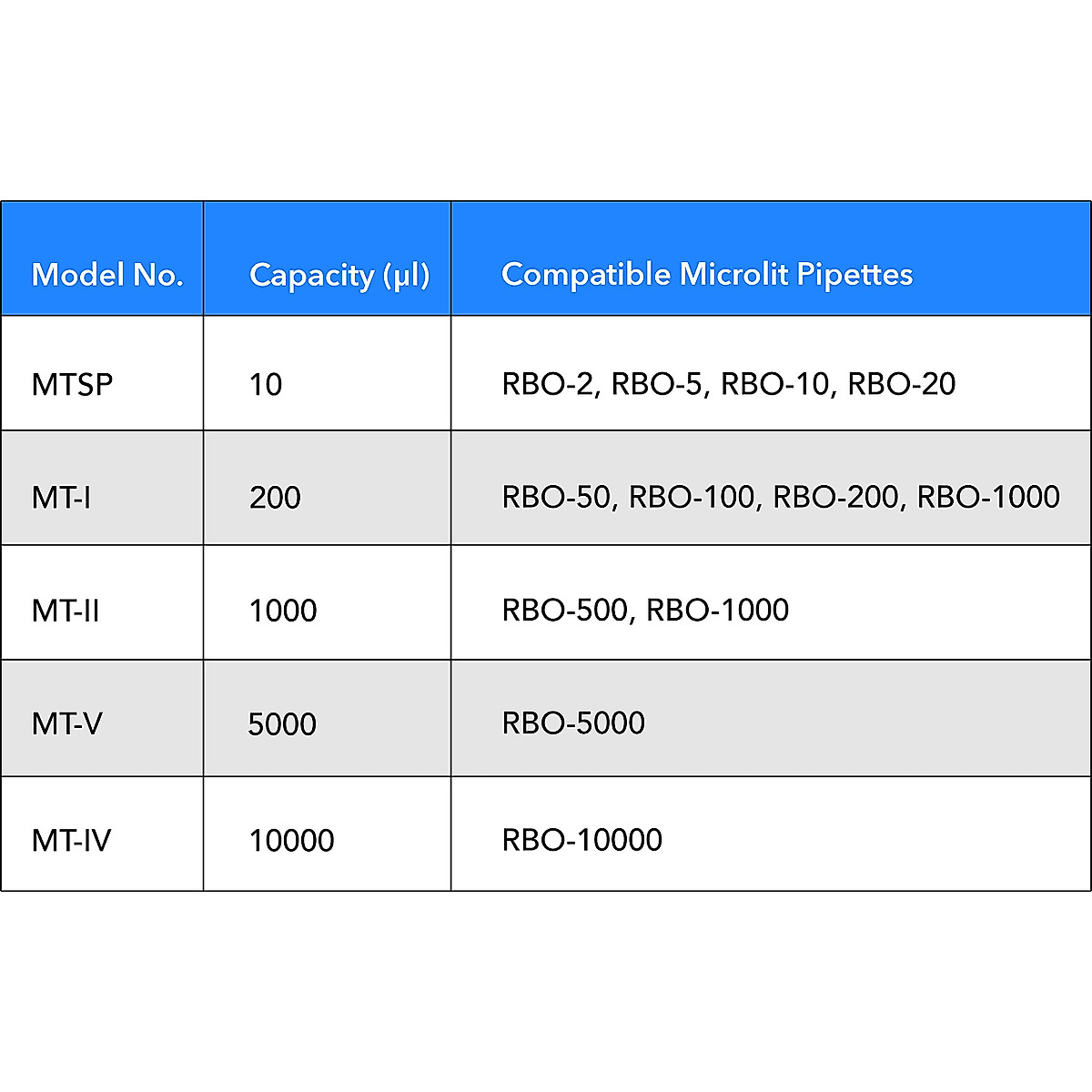 | Model No. | Capacity (µl) | Compatible Microlit Pipettes |
|---|---|---|
| MTSP | 10 | RBO-2, RBO-5, RBO-10, RBO-20 |
| MT-I | 200 | RBO-50, RBO-100, RBO-200, RBO-1000 |
| MT-II | 1000 | RBO-500, RBO-1000 |
| MT-V | 5000 | RBO-5000 |
| MT-IV | 10000 | RBO-10000 |